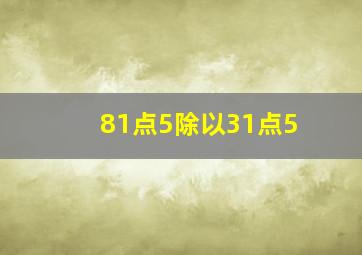 81点5除以31点5